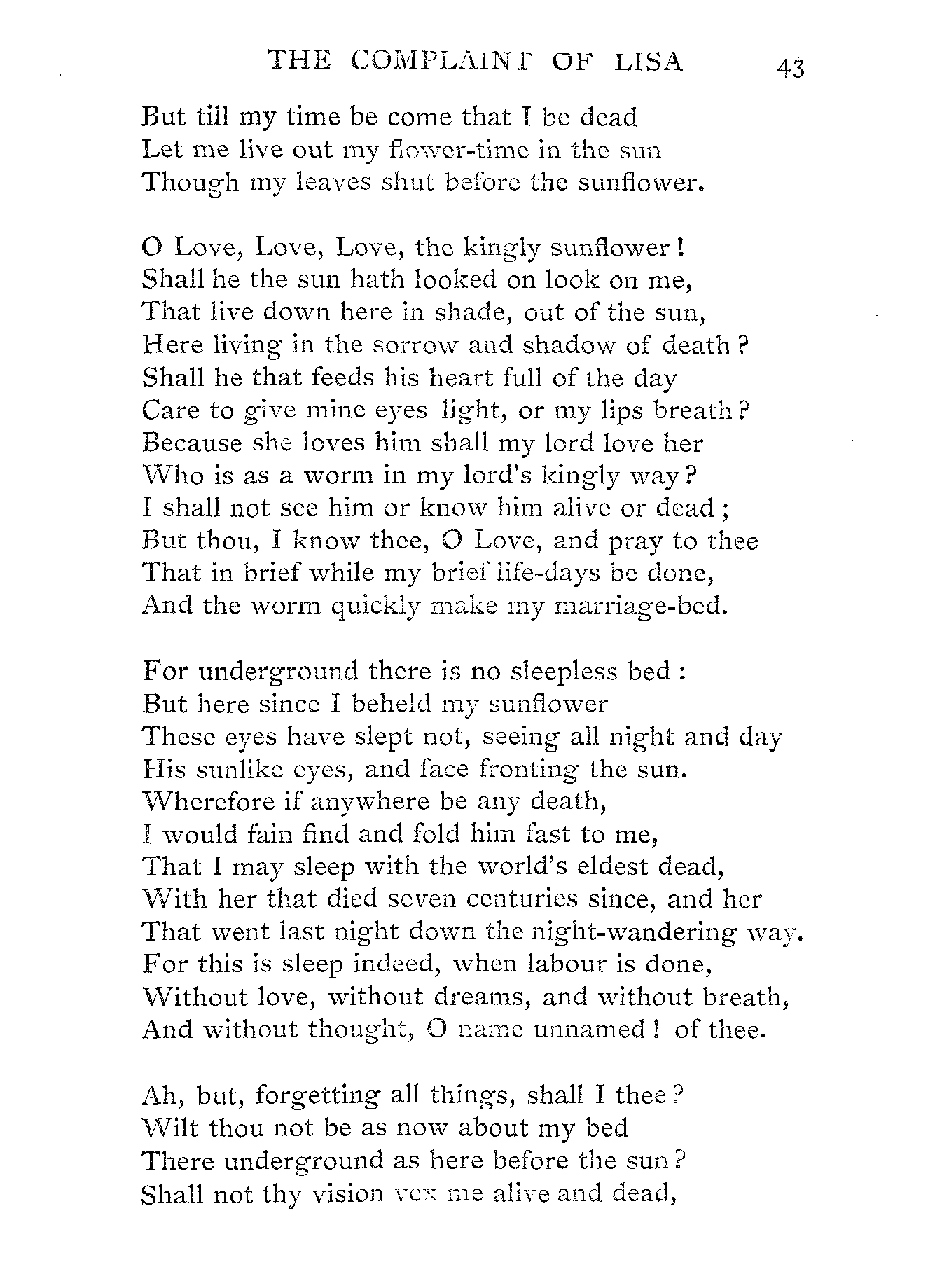 THE COMPLAINT OF LISA 43

But till my time be come that I be dead
Let me live out my flower-time in the sun
Though my leaves shut before the sunflower.

O Love, Love, Love, the kingly sunflower!
Shall he the sun hath looked on look on me,
That live down here in shade, out of the sun,
Here living in the sorrow and shadow of death?
Shall he that feeds his heart full of the day
Care to give mine eyes light, or my lips breath?
Because she loves him shall my lord love her
Who is as a worm in my lord's kingly way?
I shall not see him or know him alive or dead;
But thou, I know thee, O Love, and pray to thee
That in brief while my brief life-days be done,
And the worm quickly make my marriage-bed.

For underground there is no sleepless bed:
But here since I beheld my sunflower
These eyes have slept not, seeing all night and day
His sunlike eyes, and face fronting the sun.
Wherefore if anywhere be any death,
I would fain find and fold him fast to me,
That I may sleep with the world's eldest dead,
With her that died seven centuries since, and her
That went last night down the night-wandering way.
For this is sleep indeed, when labour is done,
Without love, without dreams, and without breath,
And without thought, O name unnamed! of thee.

Ah, but, forgetting all things, shall I thee?
Wilt thou not be as now about my bed
There underground as here before the sun?
Shall not thy vision vex me alive and dead,